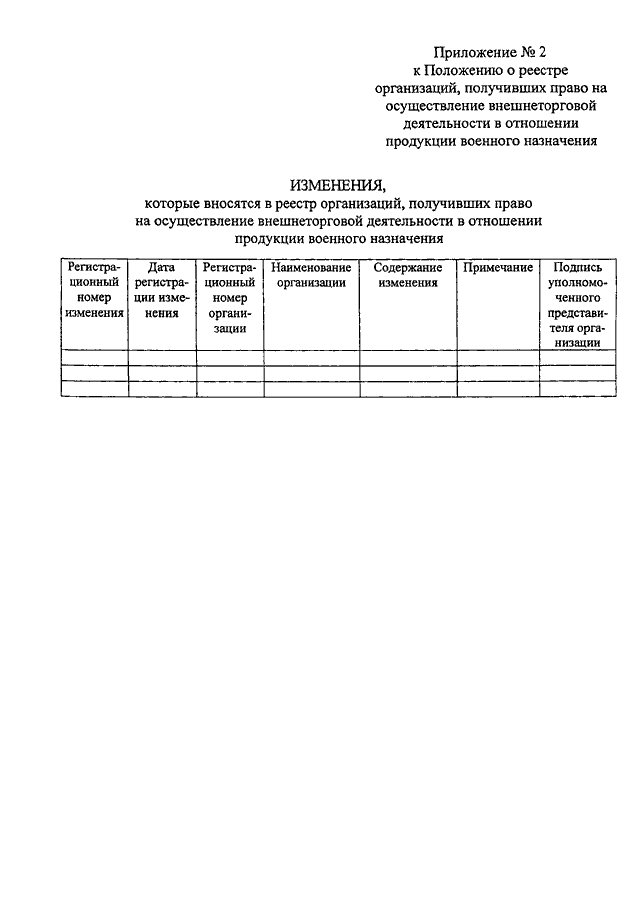 Приложение № 2
к Положению о реестре организаций, получивших право на осуществление внешнеторговой деятельности в отношении продукции военного назначения

ИЗМЕНЕНИЯ,
которые вносятся в реестр организаций, получивших право на осуществление внешнеторговой деятельности в отношении продукции военного назначения

| Регистрационный номер изменения | Дата регистрации изменения | Регистрационный номер организации | Наименование организации | Содержание изменения | Примечание | Подпись уполномоченного представителя организации |
|---|---|---|---|---|---|---|
| | | | | | | |
| | | | | | | |
| | | | | | | |